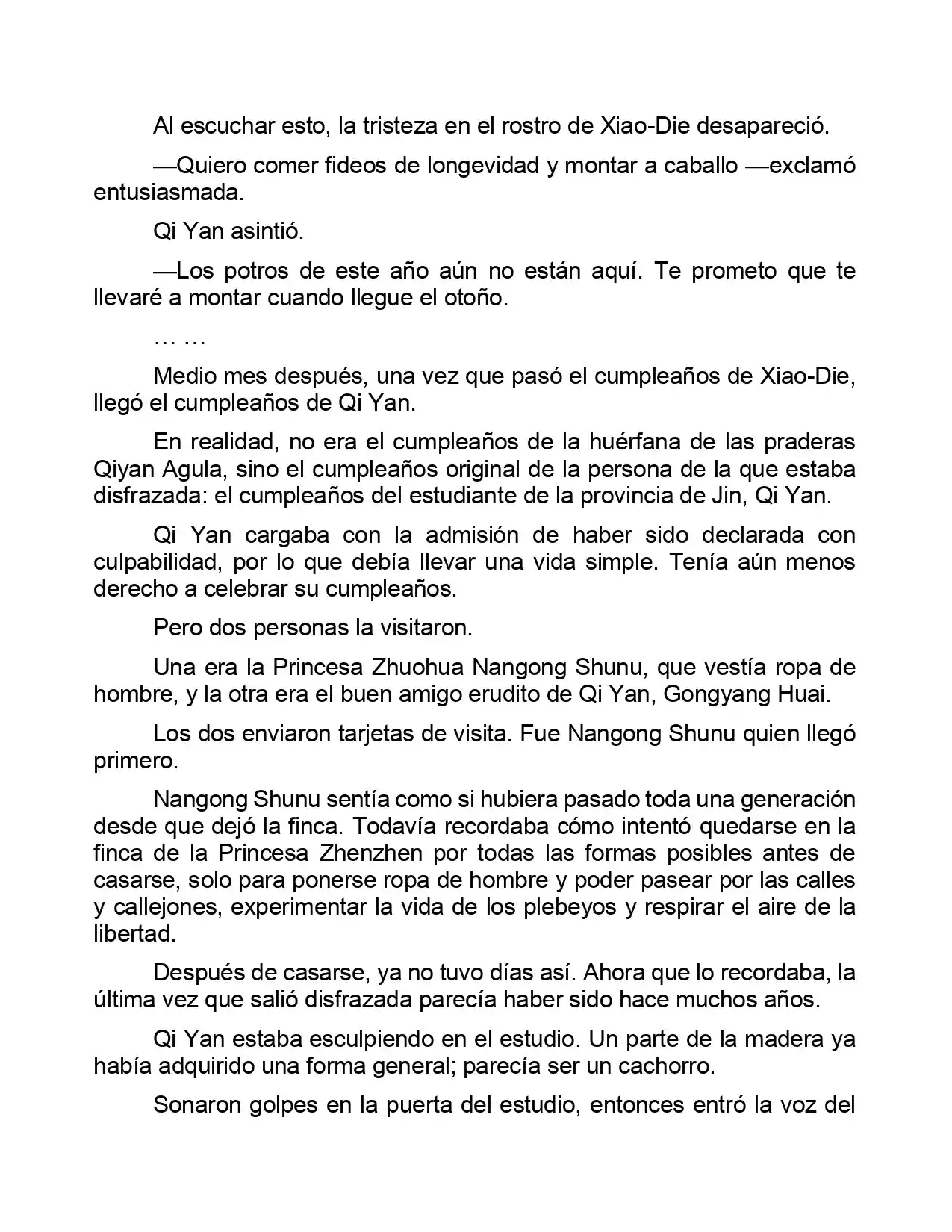 Al escuchar esto, la tristeza en el rostro de Xiao-Die desapareció.

—Quiero comer fideos de longevidad y montar a caballo —exclamó entusiasmada.

Qi Yan asintió.

—Los potros de este año aún no están aquí. Te prometo que te llevaré a montar cuando llegue el otoño.

… …

Medio mes después, una vez que pasó el cumpleaños de Xiao-Die, llegó el cumpleaños de Qi Yan.

En realidad, no era el cumpleaños de la huérfana de las praderas Qiyan Agula, sino el cumpleaños original de la persona de la que estaba disfrazada: el cumpleaños del estudiante de la provincia de Jin, Qi Yan.

Qi Yan cargaba con la admisión de haber sido declarada con culpabilidad, por lo que debía llevar una vida simple. Tenía aún menos derecho a celebrar su cumpleaños.

Pero dos personas la visitaron.

Una era la Princesa Zhuohua Nangong Shunu, que vestía ropa de hombre, y la otra era el buen amigo erudito de Qi Yan, Gongyang Huai.

Los dos enviaron tarjetas de visita. Fue Nangong Shunu quien llegó primero.

Nangong Shunu sentía como si hubiera pasado toda una generación desde que dejó la finca. Todavía recordaba cómo intentó quedarse en la finca de la Princesa Zhenzhen por todas las formas posibles antes de casarse, solo para ponerse ropa de hombre y poder pasear por las calles y callejones, experimentar la vida de los plebeyos y respirar el aire de la libertad.

Después de casarse, ya no tuvo días así. Ahora que lo recordaba, la última vez que salió disfrazada parecía haber sido hace muchos años.

Qi Yan estaba esculpiendo en el estudio. Un parte de la madera ya había adquirido una forma general; parecía ser un cachorro.

Sonaron golpes en la puerta del estudio, entonces entró la voz del